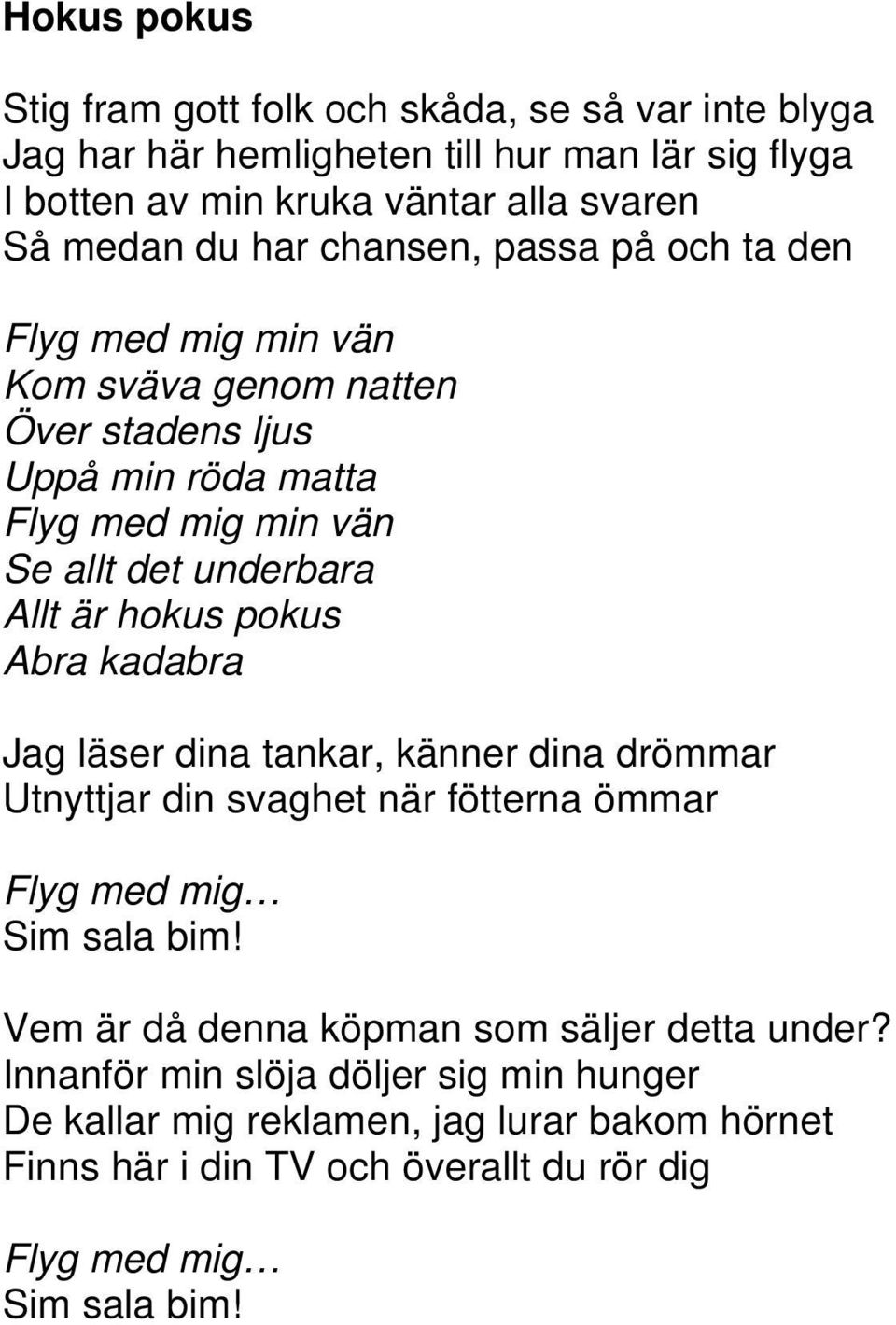 Hokus pokus

Stig fram gott folk och skåda, se så var inte blyga
Jag har här hemligheten till hur man lär sig flyga
I botten av min kruka väntar alla svaren
Så medan du har chansen, passa på och ta den

Flyg med mig min vän
Kom sväva genom natten
Över stadens ljus
Uppå min röda matta
Flyg med mig min vän
Se allt det underbara
Allt är hokus pokus
Abra kadabra

Jag läser dina tankar, känner dina drömmar
Utnyttjar din svaghet när fötterna ömmar

Flyg med mig…
Sim sala bim!

Vem är då denna köpman som säljer detta under?
Innanför min slöja döljer sig min hunger
De kallar mig reklamen, jag lurar bakom hörnet
Finns här i din TV och överallt du rör dig

Flyg med mig…
Sim sala bim!